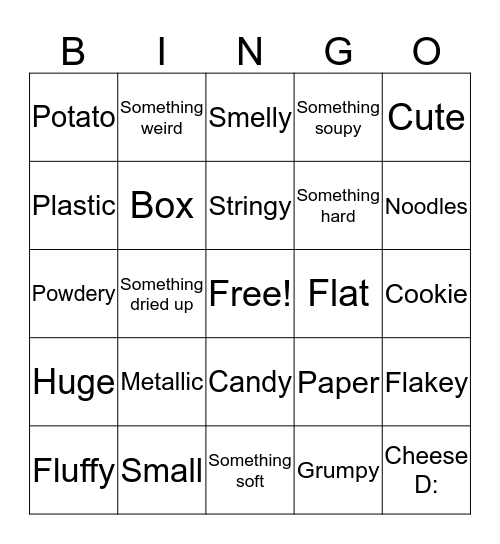 | B | I | N | G | O |
|---|---|---|---|---|
| Potato | Something weird | Smelly | Something soupy | Cute |
| Plastic | Box | Stringy | Something hard | Noodles |
| Powdery | Something dried up | Free! | Flat | Cookie |
| Huge | Metallic | Candy | Paper | Flakey |
| Fluffy | Small | Something soft | Grumpy | Cheese D: |